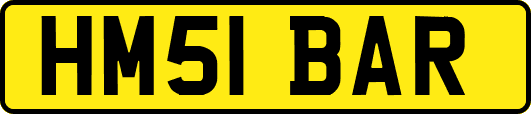 HM51 BAR